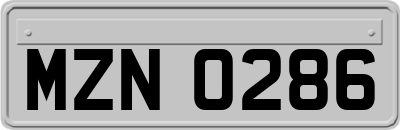 MZN 0286